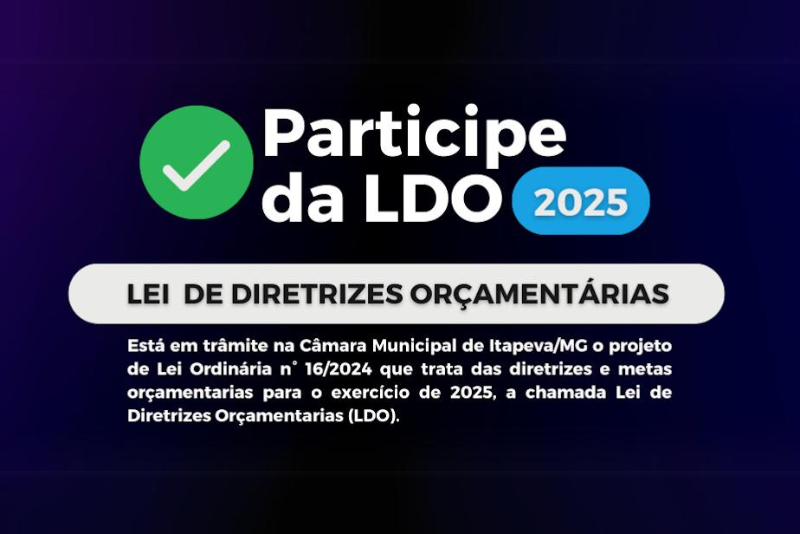 Participe da LDO 2025

LEI DE DIRETRIZES ORÇAMENTÁRIAS

Está em trâmite na Câmara Municipal de Itapeva/MG o projeto de Lei Ordinária n° 16/2024 que trata das diretrizes e metas orçamentarias para o exercício de 2025, a chamada Lei de Diretrizes Orçamentarias (LDO).